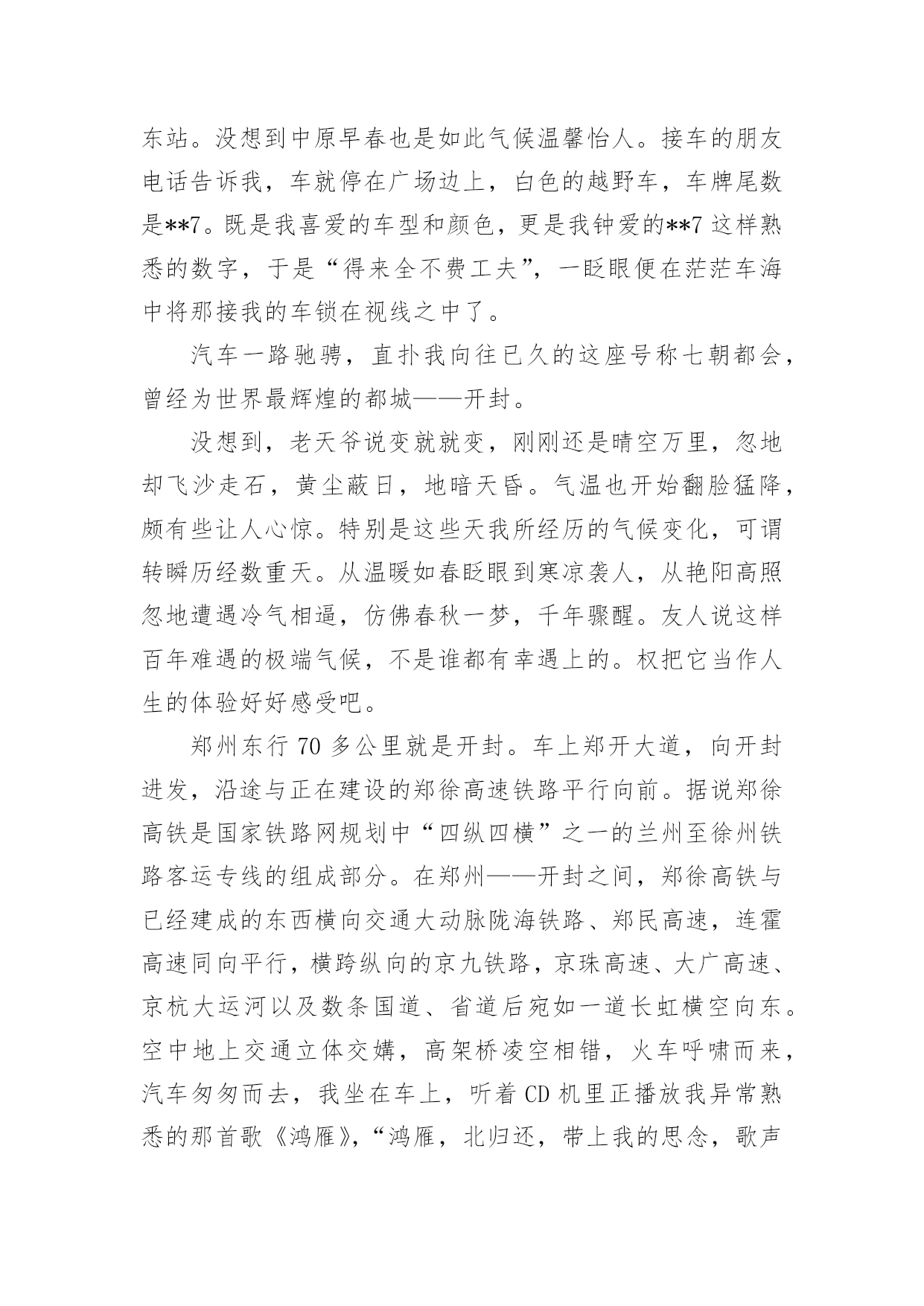 东站。没想到中原早春也是如此气候温馨怡人。接车的朋友电话告诉我，车就停在广场边上，白色的越野车，车牌尾数是**7。既是我喜爱的车型和颜色，更是我钟爱的**7 这样熟悉的数字，于是“得来全不费工夫”，一眨眼便在茫茫车海中将那接我的车锁在视线之中了。

汽车一路驰骋，直扑我向往已久的这座号称七朝都会，曾经为世界最辉煌的都城——开封。

没想到，老天爷说变就就变，刚刚还是晴空万里，忽地却飞沙走石，黄尘蔽日，地暗天昏。气温也开始翻脸猛降，颇有些让人心惊。特别是这些天我所经历的气候变化，可谓转瞬历经数重天。从温暖如春眨眼到寒凉袭人，从艳阳高照忽地遭遇冷气相逼，仿佛春秋一梦，千年骤醒。友人说这样百年难遇的极端气候，不是谁都有幸遇上的。权把它当作人生的体验好好感受吧。

郑州东行 70 多公里就是开封。车上郑开大道，向开封进发，沿途与正在建设的郑徐高速铁路平行向前。据说郑徐高铁是国家铁路网规划中“四纵四横”之一的兰州至徐州铁路客运专线的组成部分。在郑州——开封之间，郑徐高铁与已经建成的东西横向交通大动脉陇海铁路、郑民高速，连霍高速同向平行，横跨纵向的京九铁路，京珠高速、大广高速、京杭大运河以及数条国道、省道后宛如一道长虹横空向东。空中地上交通立体交媾，高架桥凌空相错，火车呼啸而来，汽车匆匆而去，我坐在车上，听着 CD 机里正播放我异常熟悉的那首歌《鸿雁》，“鸿雁，北归还，带上我的思念，歌声